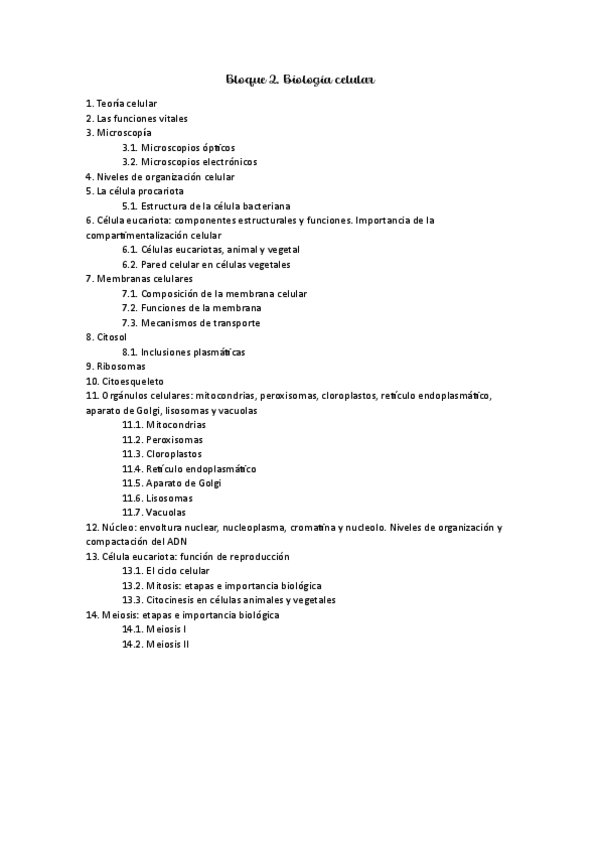 Bloque 2. Biología celular

1. Teoría celular
2. Las funciones vitales
3. Microscopía
3.1. Microscopios ópticos
3.2. Microscopios electrónicos
4. Niveles de organización celular
5. La célula procariota
5.1. Estructura de la célula bacteriana
6. Célula eucariota: componentes estructurales y funciones. Importancia de la compartimentalización celular
6.1. Células eucariotas, animal y vegetal
6.2. Pared celular en células vegetales
7. Membranas celulares
7.1. Composición de la membrana celular
7.2. Funciones de la membrana
7.3. Mecanismos de transporte
8. Citosol
8.1. Inclusiones plasmáticas
9. Ribosomas
10. Citoesqueleto
11. Orgánulos celulares: mitocondrias, peroxisomas, cloroplastos, retículo endoplasmático, aparato de Golgi, lisosomas y vacuolas
11.1. Mitocondrias
11.2. Peroxisomas
11.3. Cloroplastos
11.4. Retículo endoplasmático
11.5. Aparato de Golgi
11.6. Lisosomas
11.7. Vacuolas
12. Núcleo: envoltura nuclear, nucleoplasma, cromatina y nucleolo. Niveles de organización y compactación del ADN
13. Célula eucariota: función de reproducción
13.1. El ciclo celular
13.2. Mitosis: etapas e importancia biológica
13.3. Citocinesis en células animales y vegetales
14. Meiosis: etapas e importancia biológica
14.1. Meiosis I
14.2. Meiosis II